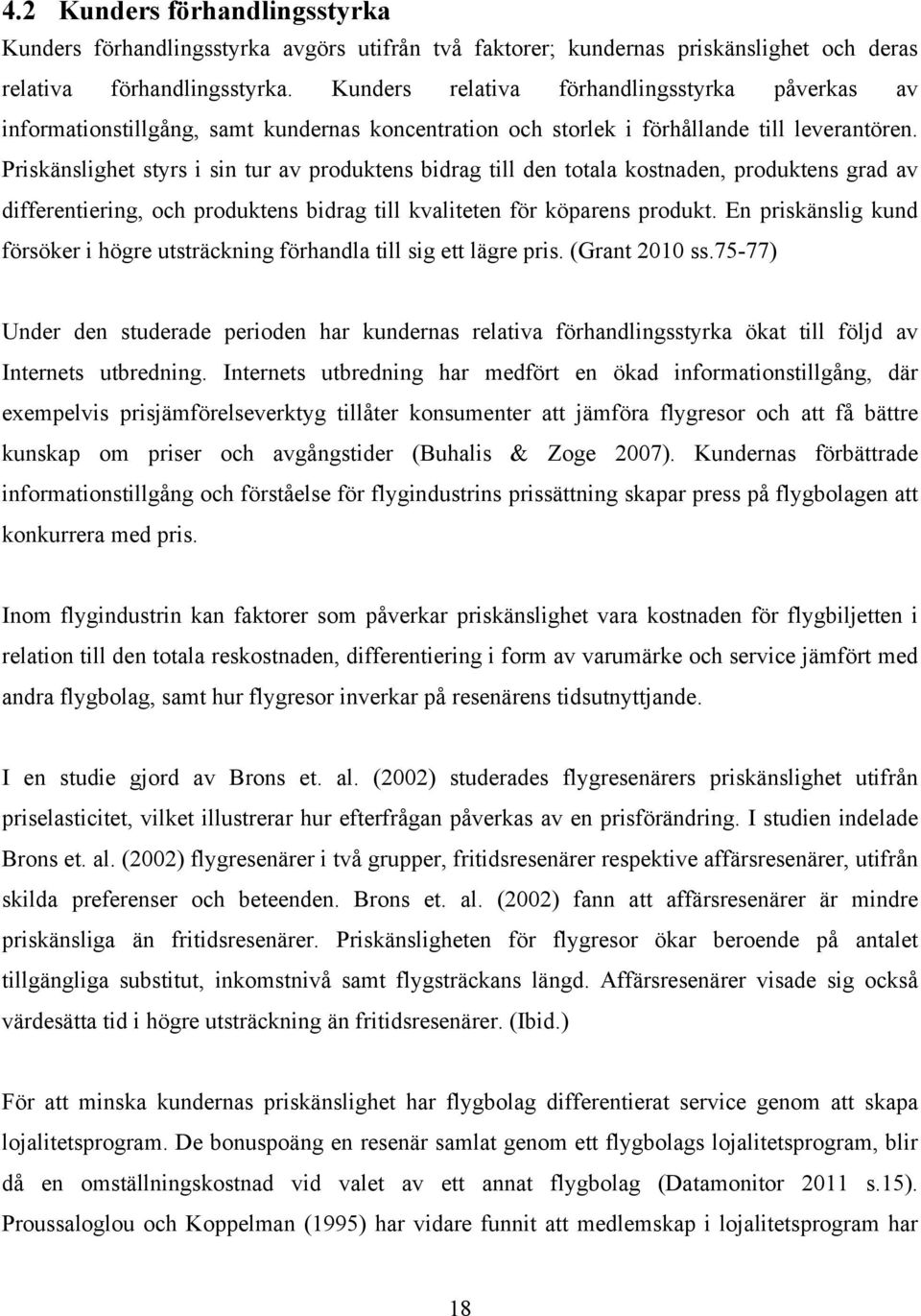 4.2 Kunders förhandlingsstyrka

Kunders förhandlingsstyrka avgörs utifrån två faktorer; kundernas priskänslighet och deras relativa förhandlingsstyrka. Kunders relativa förhandlingsstyrka påverkas av informationstillgång, samt kundernas koncentration och storlek i förhållande till leverantören. Priskänslighet styrs i sin tur av produktens bidrag till den totala kostnaden, produktens grad av differentiering, och produktens bidrag till kvaliteten för köparens produkt. En priskänslig kund försöker i högre utsträckning förhandla till sig ett lägre pris. (Grant 2010 ss.75-77)

Under den studerade perioden har kundernas relativa förhandlingsstyrka ökat till följd av Internets utbredning. Internets utbredning har medfört en ökad informationstillgång, där exempelvis prisjämförelseverktyg tillåter konsumenter att jämföra flygresor och att få bättre kunskap om priser och avgångstider (Buhalis & Zoge 2007). Kundernas förbättrade informationstillgång och förståelse för flygindustrins prissättning skapar press på flygbolagen att konkurrera med pris.

Inom flygindustrin kan faktorer som påverkar priskänslighet vara kostnaden för flygbiljetten i relation till den totala reskostnaden, differentiering i form av varumärke och service jämfört med andra flygbolag, samt hur flygresor inverkar på resenärens tidsutnyttjande.

I en studie gjord av Brons et. al. (2002) studerades flygresenärers priskänslighet utifrån priselasticitet, vilket illustrerar hur efterfrågan påverkas av en prisförändring. I studien indelade Brons et. al. (2002) flygresenärer i två grupper, fritidsresenärer respektive affärsresenärer, utifrån skilda preferenser och beteenden. Brons et. al. (2002) fann att affärsresenärer är mindre priskänsliga än fritidsresenärer. Priskänsligheten för flygresor ökar beroende på antalet tillgängliga substitut, inkomstnivå samt flygsträckans längd. Affärsresenärer visade sig också värdesätta tid i högre utsträckning än fritidsresenärer. (Ibid.)

För att minska kundernas priskänslighet har flygbolag differentierat service genom att skapa lojalitetsprogram. De bonuspoäng en resenär samlat genom ett flygbolags lojalitetsprogram, blir då en omställningskostnad vid valet av ett annat flygbolag (Datamonitor 2011 s.15). Proussaloglou och Koppelman (1995) har vidare funnit att medlemskap i lojalitetsprogram har

18